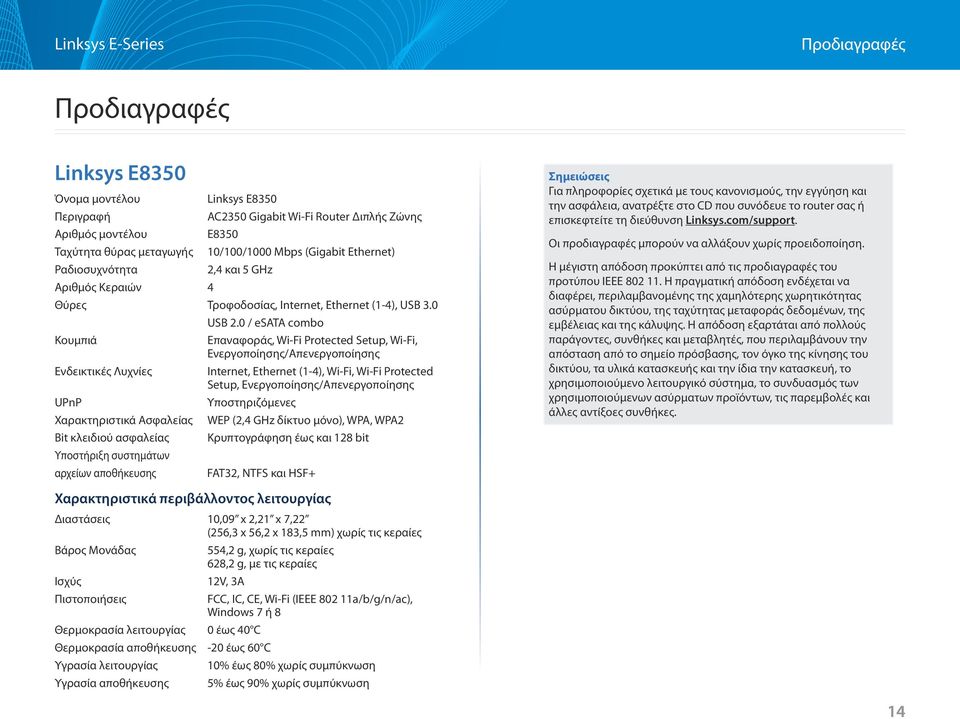 Linksys E-Series

Προδιαγραφές

Προδιαγραφές

Linksys E8350

| | |
|---|---|
| Όνομα μοντέλου | Linksys E8350 |
| Περιγραφή | AC2350 Gigabit Wi-Fi Router Διπλής Ζώνης |
| Αριθμός μοντέλου | E8350 |
| Ταχύτητα θύρας μεταγωγής | 10/100/1000 Mbps (Gigabit Ethernet) |
| Ραδιοσυχνότητα | 2,4 και 5 GHz |
| Αριθμός Κεραιών | 4 |
| Θύρες | Τροφοδοσίας, Internet, Ethernet (1-4), USB 3.0 USB 2.0 / eSATA combo |
| Κουμπιά | Επαναφοράς, Wi-Fi Protected Setup, Wi-Fi, Ενεργοποίησης/Απενεργοποίησης |
| Ενδεικτικές Λυχνίες | Internet, Ethernet (1-4), Wi-Fi, Wi-Fi Protected Setup, Ενεργοποίησης/Απενεργοποίησης |
| UPnP | Υποστηριζόμενες |
| Χαρακτηριστικά Ασφαλείας | WEP (2,4 GHz δίκτυο μόνο), WPA, WPA2 |
| Bit κλειδιού ασφαλείας | Κρυπτογράφηση έως και 128 bit |
| Υποστήριξη συστημάτων αρχείων αποθήκευσης | FAT32, NTFS και HSF+ |

Χαρακτηριστικά περιβάλλοντος λειτουργίας

| | |
|---|---|
| Διαστάσεις | 10,09" x 2,21" x 7,22" (256,3 x 56,2 x 183,5 mm) χωρίς τις κεραίες |
| Βάρος Μονάδας | 554,2 g, χωρίς τις κεραίες 628,2 g, με τις κεραίες |
| Ισχύς | 12V, 3A |
| Πιστοποιήσεις | FCC, IC, CE, Wi-Fi (IEEE 802 11a/b/g/n/ac), Windows 7 ή 8 |
| Θερμοκρασία λειτουργίας | 0 έως 40°C |
| Θερμοκρασία αποθήκευσης | -20 έως 60°C |
| Υγρασία λειτουργίας | 10% έως 80% χωρίς συμπύκνωση |
| Υγρασία αποθήκευσης | 5% έως 90% χωρίς συμπύκνωση |

Σημειώσεις
Για πληροφορίες σχετικά με τους κανονισμούς, την εγγύηση και την ασφάλεια, ανατρέξτε στο CD που συνόδευε το router σας ή επισκεφτείτε τη διεύθυνση Linksys.com/support.

Οι προδιαγραφές μπορούν να αλλάξουν χωρίς προειδοποίηση.

Η μέγιστη απόδοση προκύπτει από τις προδιαγραφές του προτύπου IEEE 802 11. Η πραγματική απόδοση ενδέχεται να διαφέρει, περιλαμβανομένης της χαμηλότερης χωρητικότητας ασύρματου δικτύου, της ταχύτητας μεταφοράς δεδομένων, της εμβέλειας και της κάλυψης. Η απόδοση εξαρτάται από πολλούς παράγοντες, συνθήκες και μεταβλητές, που περιλαμβάνουν την απόσταση από το σημείο πρόσβασης, τον όγκο της κίνησης του δικτύου, τα υλικά κατασκευής και την ίδια την κατασκευή, το χρησιμοποιούμενο λειτουργικό σύστημα, το συνδυασμός των χρησιμοποιούμενων ασύρματων προϊόντων, τις παρεμβολές και άλλες αντίξοες συνθήκες.

14